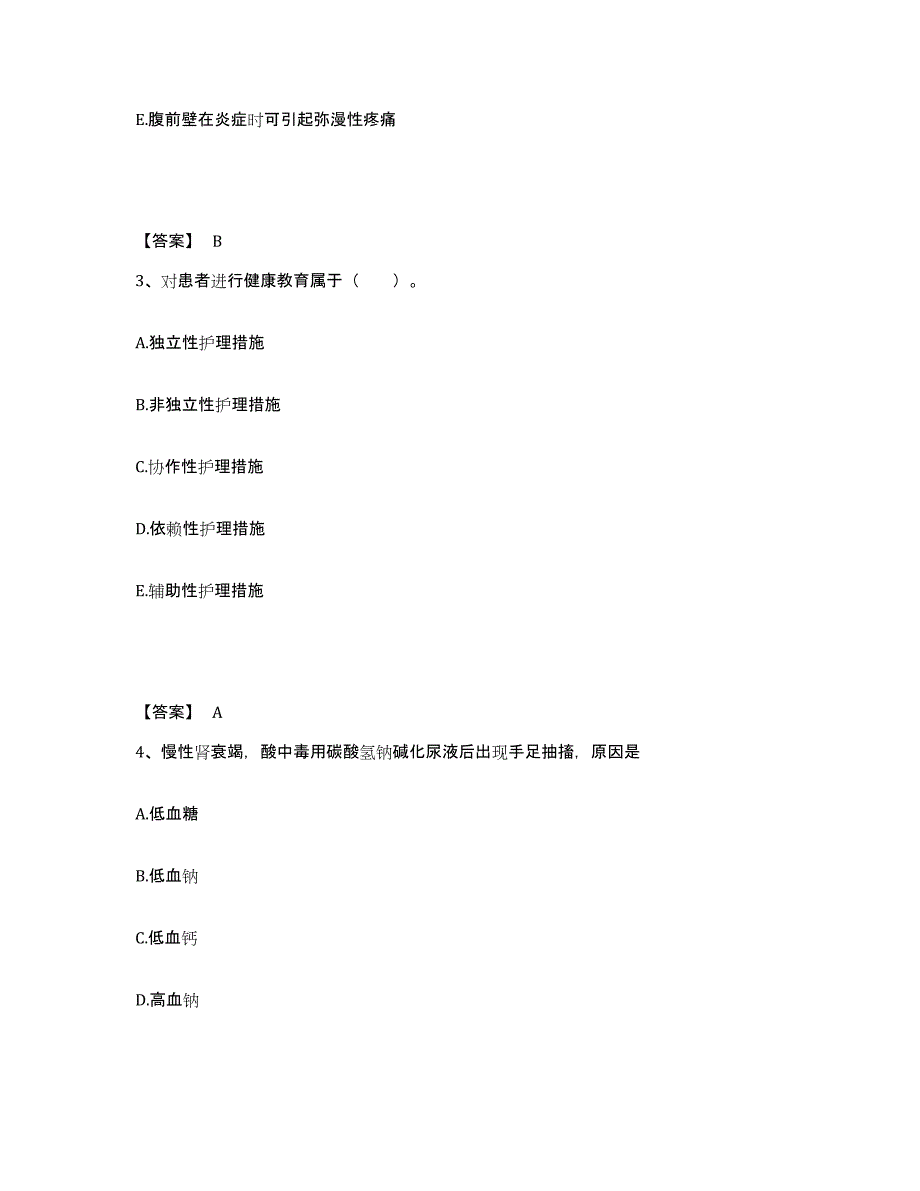 E.腹前壁在炎症时可引起弥漫性疼痛

【答案】 B

3、对患者进行健康教育属于（　　）。

A.独立性护理措施

B.非独立性护理措施

C.协作性护理措施

D.依赖性护理措施

E.辅助性护理措施

【答案】 A

4、慢性肾衰竭，酸中毒用碳酸氢钠碱化尿液后出现手足抽搐，原因是

A.低血糖

B.低血钠

C.低血钙

D.高血钠